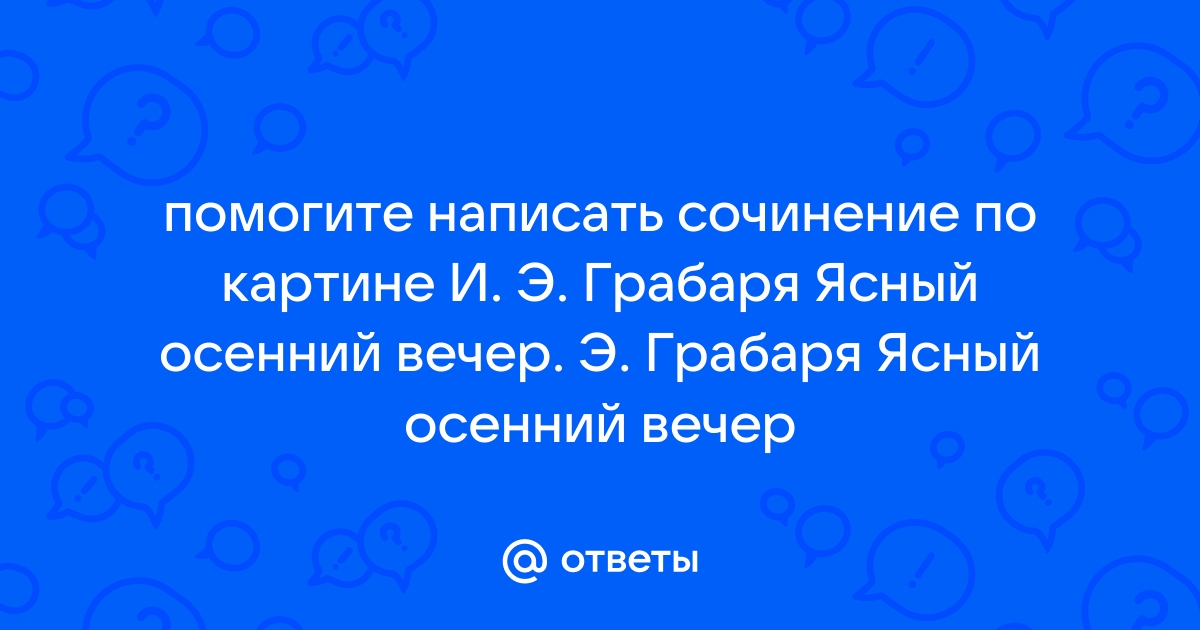 помогите написать сочинение по картине И. Э. Грабаря Ясный осенний вечер. Э. Грабаря Ясный осенний вечер

@ ответы